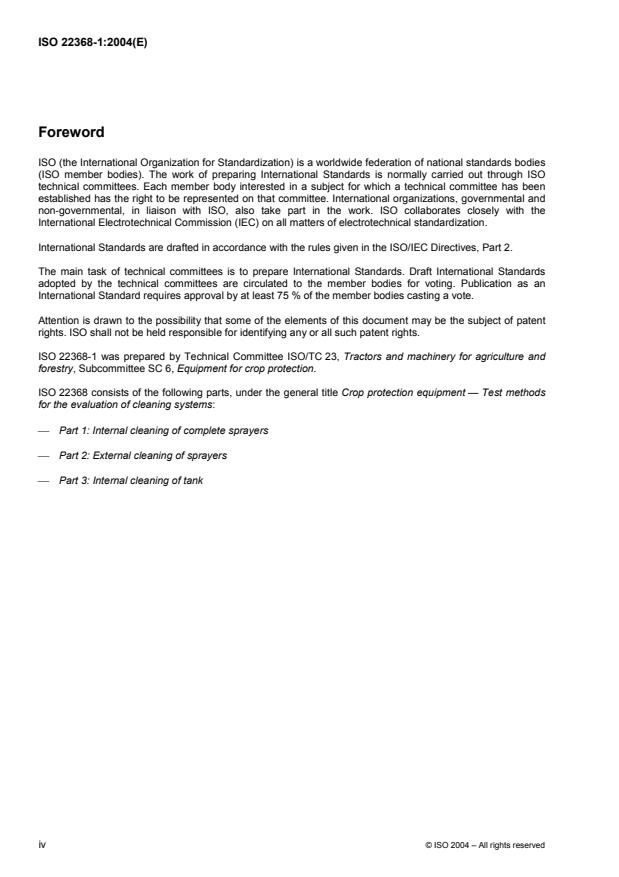 ISO 22368-1:2004(E)

Foreword

ISO (the International Organization for Standardization) is a worldwide federation of national standards bodies (ISO member bodies). The work of preparing International Standards is normally carried out through ISO technical committees. Each member body interested in a subject for which a technical committee has been established has the right to be represented on that committee. International organizations, governmental and non-governmental, in liaison with ISO, also take part in the work. ISO collaborates closely with the International Electrotechnical Commission (IEC) on all matters of electrotechnical standardization.

International Standards are drafted in accordance with the rules given in the ISO/IEC Directives, Part 2.

The main task of technical committees is to prepare International Standards. Draft International Standards adopted by the technical committees are circulated to the member bodies for voting. Publication as an International Standard requires approval by at least 75 % of the member bodies casting a vote.

Attention is drawn to the possibility that some of the elements of this document may be the subject of patent rights. ISO shall not be held responsible for identifying any or all such patent rights.

ISO 22368-1 was prepared by Technical Committee ISO/TC 23, Tractors and machinery for agriculture and forestry, Subcommittee SC 6, Equipment for crop protection.

ISO 22368 consists of the following parts, under the general title Crop protection equipment — Test methods for the evaluation of cleaning systems:

— Part 1: Internal cleaning of complete sprayers

— Part 2: External cleaning of sprayers

— Part 3: Internal cleaning of tank

iv

© ISO 2004 – All rights reserved